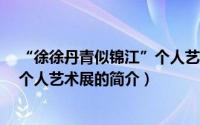 “徐徐丹青似锦江”个人艺
个人艺术展的简介）